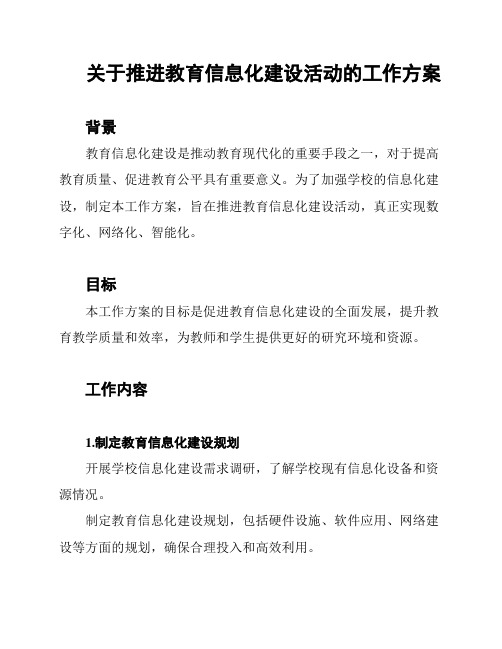 关于推进教育信息化建设活动的工作方案

背景

教育信息化建设是推动教育现代化的重要手段之一，对于提高教育质量、促进教育公平具有重要意义。为了加强学校的信息化建设，制定本工作方案，旨在推进教育信息化建设活动，真正实现数字化、网络化、智能化。

目标

本工作方案的目标是促进教育信息化建设的全面发展，提升教育教学质量和效率，为教师和学生提供更好的研究环境和资源。

工作内容

1.制定教育信息化建设规划

开展学校信息化建设需求调研，了解学校现有信息化设备和资源情况。

制定教育信息化建设规划，包括硬件设施、软件应用、网络建设等方面的规划，确保合理投入和高效利用。